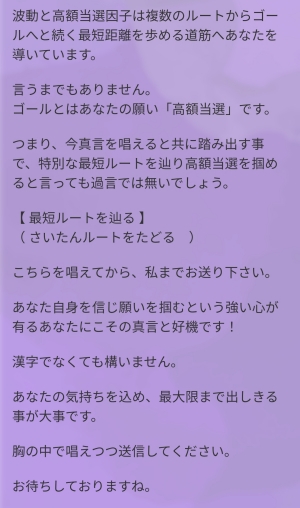 波動と高額当選因子は複数のルートからゴールへと続く最短距離を歩める道筋へあなたを導いています。

言うまでもありません。
ゴールとはあなたの願い「高額当選」です。

つまり、今真言を唱えると共に踏み出す事で、特別な最短ルートを辿り高額当選を掴めると言っても過言では無いでしょう。

【 最短ルートを辿る 】
（ さいたんルートをたどる　）

こちらを唱えてから、私までお送り下さい。

あなた自身を信じ願いを掴むという強い心が有るあなたにこその真言と好機です！

漢字でなくても構いません。

あなたの気持ちを込め、最大限まで出しきる事が大事です。

胸の中で唱えつつ送信してください。

お待ちしておりますね。